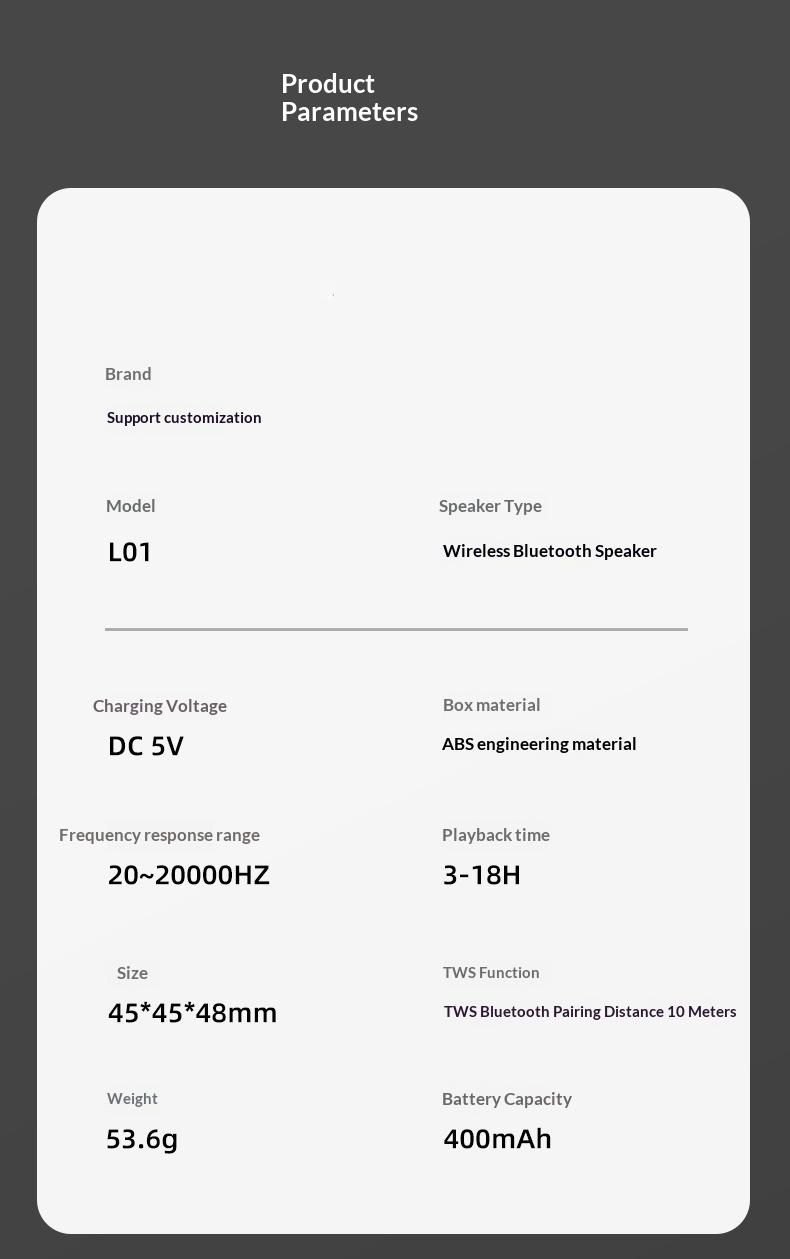 Product Parameters

Brand

Support customization

Model

L01

Speaker Type

Wireless Bluetooth Speaker

Charging Voltage

DC 5V

Box material

ABS engineering material

Frequency response range

20~20000HZ

Playback time

3-18H

Size

45*45*48mm

TWS Function

TWS Bluetooth Pairing Distance 10 Meters

Weight

53.6g

Battery Capacity

400mAh